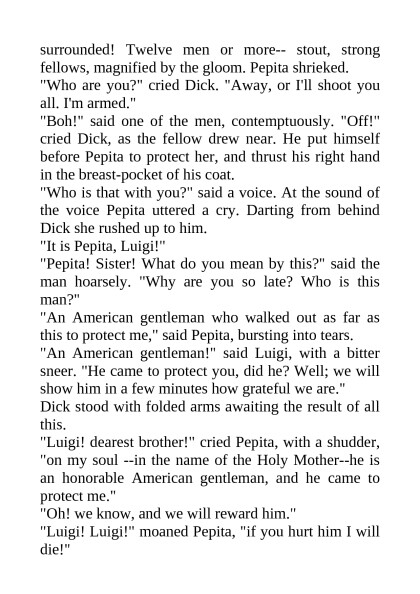 surrounded! Twelve men or more-- stout, strong fellows, magnified by the gloom. Pepita shrieked.
"Who are you?" cried Dick. "Away, or I'll shoot you all. I'm armed."
"Boh!" said one of the men, contemptuously. "Off!" cried Dick, as the fellow drew near. He put himself before Pepita to protect her, and thrust his right hand in the breast-pocket of his coat.
"Who is that with you?" said a voice. At the sound of the voice Pepita uttered a cry. Darting from behind Dick she rushed up to him.
"It is Pepita, Luigi!"
"Pepita! Sister! What do you mean by this?" said the man hoarsely. "Why are you so late? Who is this man?"
"An American gentleman who walked out as far as this to protect me," said Pepita, bursting into tears.
"An American gentleman!" said Luigi, with a bitter sneer. "He came to protect you, did he? Well; we will show him in a few minutes how grateful we are."
Dick stood with folded arms awaiting the result of all this.
"Luigi! dearest brother!" cried Pepita, with a shudder, "on my soul --in the name of the Holy Mother--he is an honorable American gentleman, and he came to protect me."
"Oh! we know, and we will reward him."
"Luigi! Luigi!" moaned Pepita, "if you hurt him I will die!"